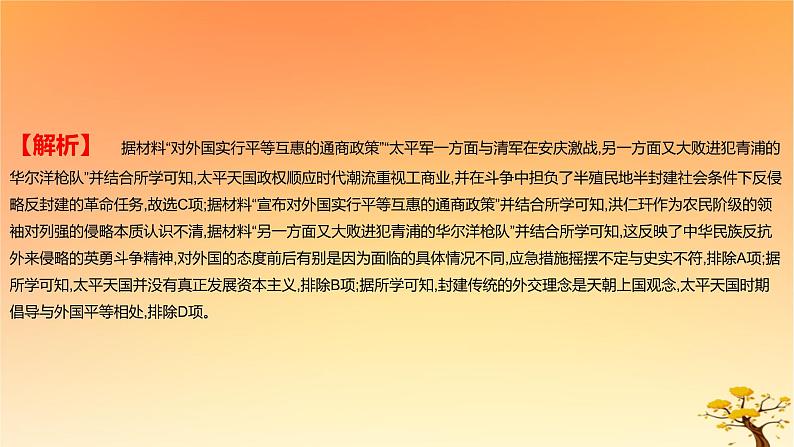 【解析】 据材料“对外国实行平等互惠的通商政策”“太平军一方面与清军在安庆激战,另一方面又大败进犯青浦的华尔洋枪队”并结合所学可知,太平天国政权顺应时代潮流重视工商业,并在斗争中担负了半殖民地半封建社会条件下反侵略反封建的革命任务,故选C项;据材料“宣布对外国实行平等互惠的通商政策”并结合所学可知,洪仁玕作为农民阶级的领袖对列强的侵略本质认识不清,据材料“另一方面又大败进犯青浦的华尔洋枪队”并结合所学可知,这反映了中华民族反抗外来侵略的英勇斗争精神,对外国的态度前后有别是因为面临的具体情况不同,应急措施摇摆不定与史实不符,排除A项;据所学可知,太平天国并没有真正发展资本主义,排除B项;据所学可知,封建传统的外交理念是天朝上国观念,太平天国时期倡导与外国平等相处,排除D项。